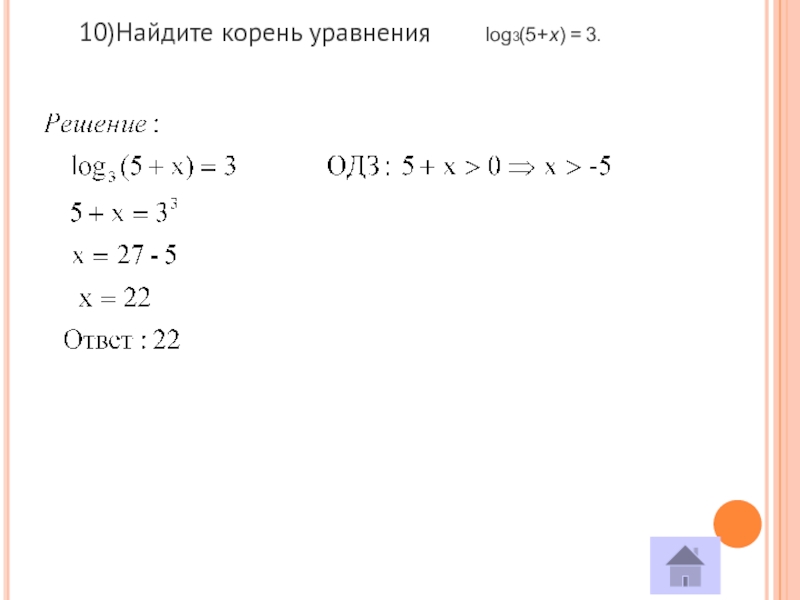 10)Найдите корень уравнения $\log_3(5+x) = 3$.

Решение :

$\log_3(5 + x) = 3$ ОДЗ : $5 + x > 0 \Rightarrow x > -5$

$5 + x = 3^3$

$x = 27 - 5$

$x = 22$

Ответ : 22